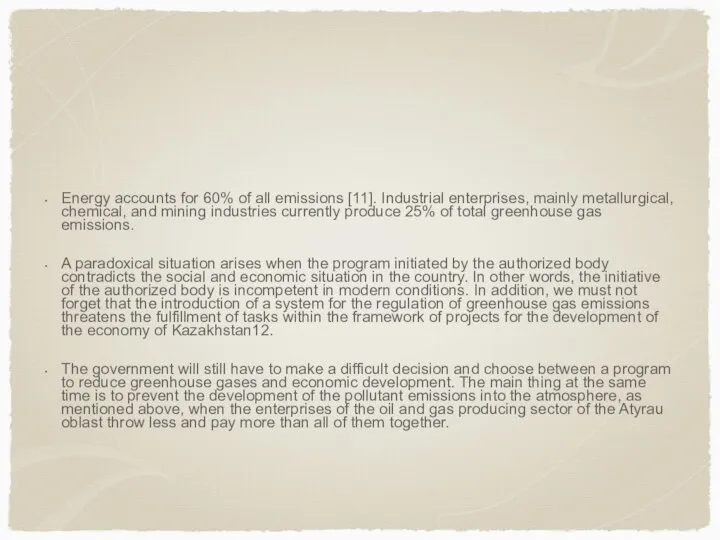 • Energy accounts for 60% of all emissions [11]. Industrial enterprises, mainly metallurgical, chemical, and mining industries currently produce 25% of total greenhouse gas emissions.

• A paradoxical situation arises when the program initiated by the authorized body contradicts the social and economic situation in the country. In other words, the initiative of the authorized body is incompetent in modern conditions. In addition, we must not forget that the introduction of a system for the regulation of greenhouse gas emissions threatens the fulfillment of tasks within the framework of projects for the development of the economy of Kazakhstan12.

• The government will still have to make a difficult decision and choose between a program to reduce greenhouse gases and economic development. The main thing at the same time is to prevent the development of the pollutant emissions into the atmosphere, as mentioned above, when the enterprises of the oil and gas producing sector of the Atyrau oblast throw less and pay more than all of them together.